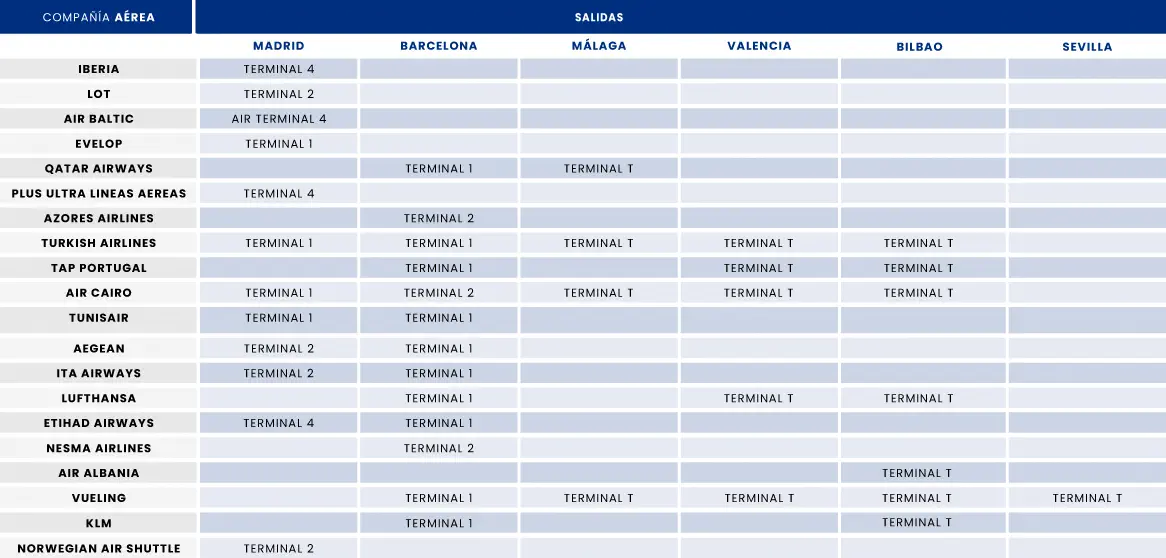 | COMPAÑÍA AÉREA | SALIDAS | | | | | |
|---|---|---|---|---|---|---|
| | MADRID | BARCELONA | MÁLAGA | VALENCIA | BILBAO | SEVILLA |
| IBERIA | TERMINAL 4 | | | | | |
| LOT | TERMINAL 2 | | | | | |
| AIR BALTIC | AIR TERMINAL 4 | | | | | |
| EVELOP | TERMINAL 1 | | | | | |
| QATAR AIRWAYS | | TERMINAL 1 | TERMINAL T | | | |
| PLUS ULTRA LINEAS AEREAS | TERMINAL 4 | | | | | |
| AZORES AIRLINES | | TERMINAL 2 | | | | |
| TURKISH AIRLINES | TERMINAL 1 | TERMINAL 1 | TERMINAL T | TERMINAL T | TERMINAL T | |
| TAP PORTUGAL | | TERMINAL 1 | | TERMINAL T | TERMINAL T | |
| AIR CAIRO | TERMINAL 1 | TERMINAL 2 | TERMINAL T | TERMINAL T | TERMINAL T | |
| TUNISAIR | TERMINAL 1 | TERMINAL 1 | | | | |
| AEGEAN | TERMINAL 2 | TERMINAL 1 | | | | |
| ITA AIRWAYS | TERMINAL 2 | TERMINAL 1 | | | | |
| LUFTHANSA | | TERMINAL 1 | | TERMINAL T | TERMINAL T | |
| ETIHAD AIRWAYS | TERMINAL 4 | TERMINAL 1 | | | | |
| NESMA AIRLINES | | TERMINAL 2 | | | | |
| AIR ALBANIA | | | | | TERMINAL T | |
| VUELING | | TERMINAL 1 | TERMINAL T | TERMINAL T | TERMINAL T | TERMINAL T |
| KLM | | TERMINAL 1 | | | TERMINAL T | |
| NORWEGIAN AIR SHUTTLE | TERMINAL 2 | | | | | |